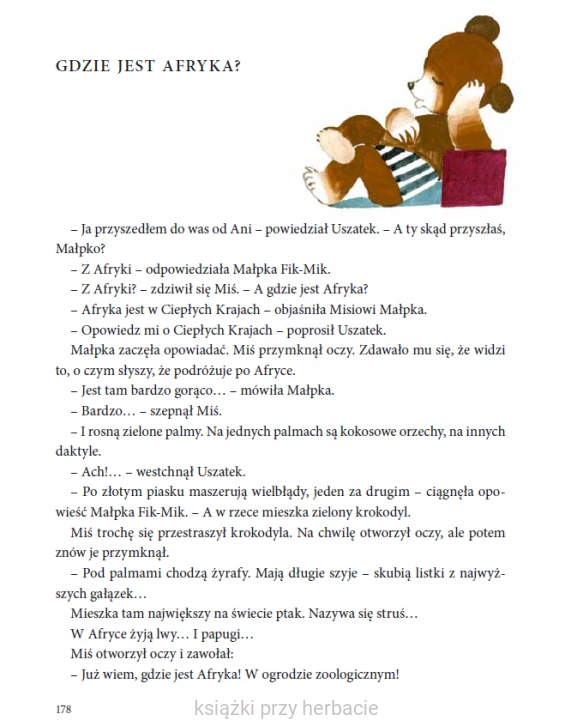 GDZIE JEST AFRYKA?

– Ja przyszedłem do was od Ani – powiedział Uszatek. – A ty skąd przyszłaś, Małpko?

– Z Afryki – odpowiedziała Małpka Fik-Mik.

– Z Afryki? – zdziwił się Miś. – A gdzie jest Afryka?

– Afryka jest w Ciepłych Krajach – objaśniła Misiowi Małpka.

– Opowiedz mi o Ciepłych Krajach – poprosił Uszatek.

Małpka zaczęła opowiadać. Miś przymknął oczy. Zdawało mu się, że widzi to, o czym słyszy, że podróżuje po Afryce.

– Jest tam bardzo gorąco… – mówiła Małpka.

– Bardzo… – szepnął Miś.

– I rosną zielone palmy. Na jednych palmach są kokosowe orzechy, na innych daktyle.

– Ach!… – westchnął Uszatek.

– Po złotym piasku maszerują wielbłądy, jeden za drugim – ciągnęła opowieść Małpka Fik-Mik. – A w rzece mieszka zielony krokodyl.

Miś trochę się przestraszył krokodyla. Na chwilę otworzył oczy, ale potem znów je przymknął.

– Pod palmami chodzą żyrafy. Mają długie szyje – skubią listki z najwyższych gałązek…

Mieszka tam największy na świecie ptak. Nazywa się struś…

W Afryce żyją lwy… I papugi…

Miś otworzył oczy i zawołał:

– Już wiem, gdzie jest Afryka! W ogrodzie zoologicznym!

178

książki przy herbacie